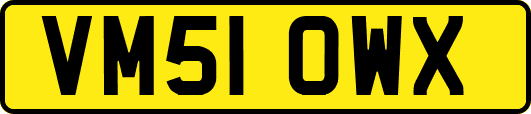 VM51 OWX